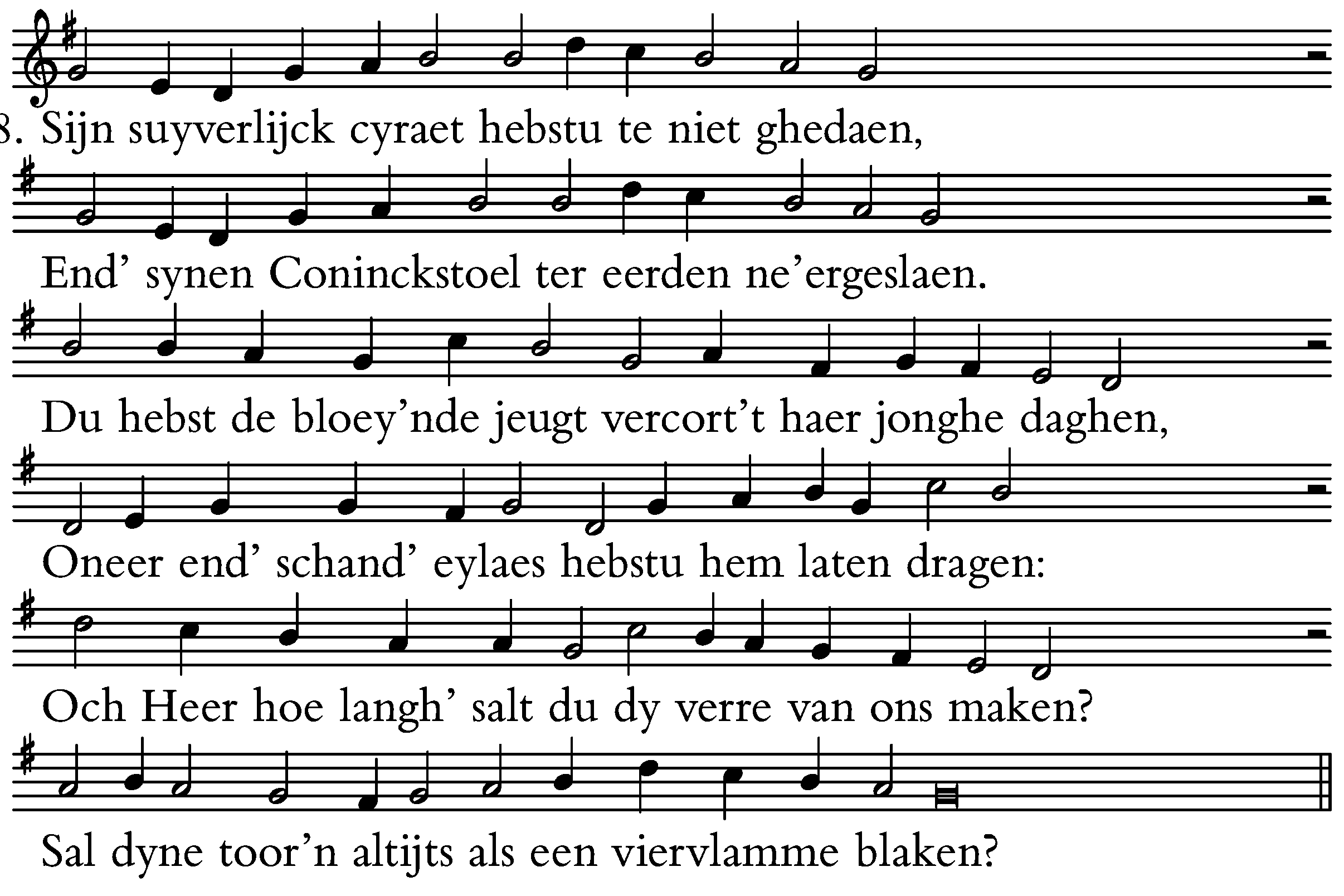 8. Sijn suyverlijck cyraet hebstu te niet ghedaen,

End' synen Coninckstoel ter eerden ne'ergeslaen.

Du hebst de bloey'nde jeugt vercort't haer jonghe daghen,

Oneer end' schand' eylaes hebstu hem laten dragen:

Och Heer hoe langh' salt du dy verre van ons maken?

Sal dyne toor'n altijts als een viervlamme blaken?